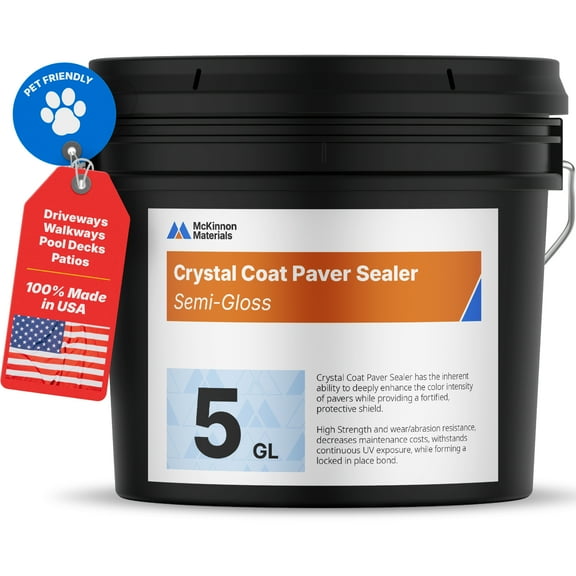 PET FRIENDLY

Driveways
Walkways
Pool Decks
Patios

100% Made in USA

McKinnon Materials

Crystal Coat Paver Sealer
Semi-Gloss

5 GL

Crystal Coat Paver Sealer has the inherent ability to deeply enhance the color intensity of pavers while providing a fortified, protective shield.

High Strength and wear/abrasion resistance, decreases maintenance costs, withstands continuous UV exposure, while forming a locked in place bond.